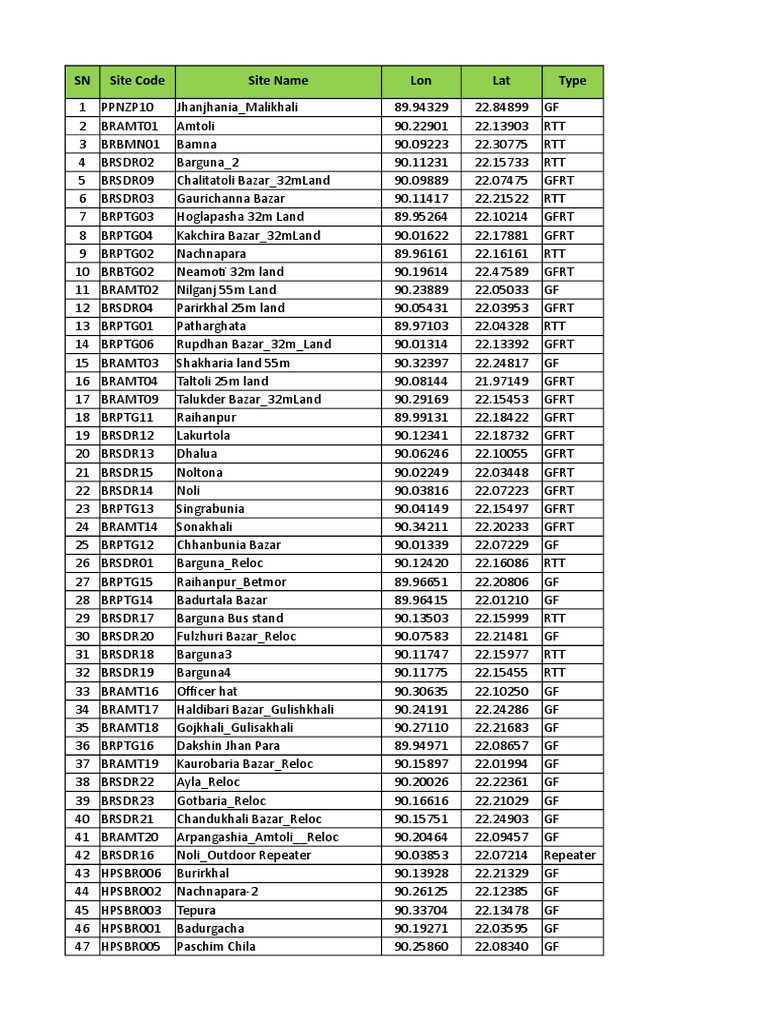 | SN | Site Code | Site Name | Lon | Lat | Type |
|---|---|---|---|---|---|
| 1 | PPNZP10 | Jhanjhania_Malikhali | 89.94329 | 22.84899 | GF |
| 2 | BRAMT01 | Amtoli | 90.22901 | 22.13903 | RTT |
| 3 | BRBMN01 | Bamna | 90.09223 | 22.30775 | RTT |
| 4 | BRSDR02 | Barguna_2 | 90.11231 | 22.15733 | RTT |
| 5 | BRSDR09 | Chalitatoli Bazar_32mLand | 90.09889 | 22.07475 | GFRT |
| 6 | BRSDR03 | Gaurichanna Bazar | 90.11417 | 22.21522 | RTT |
| 7 | BRPTG03 | Hoglapasha 32m Land | 89.95264 | 22.10214 | GFRT |
| 8 | BRPTG04 | Kakchira Bazar_32mLand | 90.01622 | 22.17881 | GFRT |
| 9 | BRPTG02 | Nachnapara | 89.96161 | 22.16161 | RTT |
| 10 | BRBTG02 | Neamoti 32m land | 90.19614 | 22.47589 | GFRT |
| 11 | BRAMT02 | Nilganj 55m Land | 90.23889 | 22.05033 | GF |
| 12 | BRSDR04 | Parirkhal 25m land | 90.05431 | 22.03953 | GFRT |
| 13 | BRPTG01 | Patharghata | 89.97103 | 22.04328 | RTT |
| 14 | BRPTG06 | Rupdhan Bazar_32m_Land | 90.01314 | 22.13392 | GFRT |
| 15 | BRAMT03 | Shakharia land 55m | 90.32397 | 22.24817 | GF |
| 16 | BRAMT04 | Taltoli 25m land | 90.08144 | 21.97149 | GFRT |
| 17 | BRAMT09 | Talukder Bazar_32mLand | 90.29169 | 22.15453 | GFRT |
| 18 | BRPTG11 | Raihanpur | 89.99131 | 22.18422 | GFRT |
| 19 | BRSDR12 | Lakurtola | 90.12341 | 22.18732 | GFRT |
| 20 | BRSDR13 | Dhalua | 90.06246 | 22.10055 | GFRT |
| 21 | BRSDR15 | Noltona | 90.02249 | 22.03448 | GFRT |
| 22 | BRSDR14 | Noli | 90.03816 | 22.07223 | GFRT |
| 23 | BRPTG13 | Singrabunia | 90.04149 | 22.15497 | GFRT |
| 24 | BRAMT14 | Sonakhali | 90.34211 | 22.20233 | GFRT |
| 25 | BRPTG12 | Chhanbunia Bazar | 90.01339 | 22.07229 | GF |
| 26 | BRSDR01 | Barguna_Reloc | 90.12420 | 22.16086 | RTT |
| 27 | BRPTG15 | Raihanpur_Betmor | 89.96651 | 22.20806 | GF |
| 28 | BRPTG14 | Badurtala Bazar | 89.96415 | 22.01210 | GF |
| 29 | BRSDR17 | Barguna Bus stand | 90.13503 | 22.15999 | RTT |
| 30 | BRSDR20 | Fulzhuri Bazar_Reloc | 90.07583 | 22.21481 | GF |
| 31 | BRSDR18 | Barguna3 | 90.11747 | 22.15977 | RTT |
| 32 | BRSDR19 | Barguna4 | 90.11775 | 22.15455 | RTT |
| 33 | BRAMT16 | Officer hat | 90.30635 | 22.10250 | GF |
| 34 | BRAMT17 | Haldibari Bazar_Gulishkhali | 90.24191 | 22.24286 | GF |
| 35 | BRAMT18 | Gojkhali_Gulisakhali | 90.27110 | 22.21683 | GF |
| 36 | BRPTG16 | Dakshin Jhan Para | 89.94971 | 22.08657 | GF |
| 37 | BRAMT19 | Kaurobaria Bazar_Reloc | 90.15897 | 22.01994 | GF |
| 38 | BRSDR22 | Ayla_Reloc | 90.20026 | 22.22361 | GF |
| 39 | BRSDR23 | Gotbaria_Reloc | 90.16616 | 22.21029 | GF |
| 40 | BRSDR21 | Chandukhali Bazar_Reloc | 90.15751 | 22.24903 | GF |
| 41 | BRAMT20 | Arpangashia_Amtoli__Reloc | 90.20464 | 22.09457 | GF |
| 42 | BRSDR16 | Noli_Outdoor Repeater | 90.03853 | 22.07214 | Repeater |
| 43 | HPSBR006 | Burirkhal | 90.13928 | 22.21329 | GF |
| 44 | HPSBR002 | Nachnapara-2 | 90.26125 | 22.12385 | GF |
| 45 | HPSBR003 | Tepura | 90.33704 | 22.13478 | GF |
| 46 | HPSBR001 | Badurgacha | 90.19271 | 22.03595 | GF |
| 47 | HPSBR005 | Paschim Chila | 90.25860 | 22.08340 | GF |